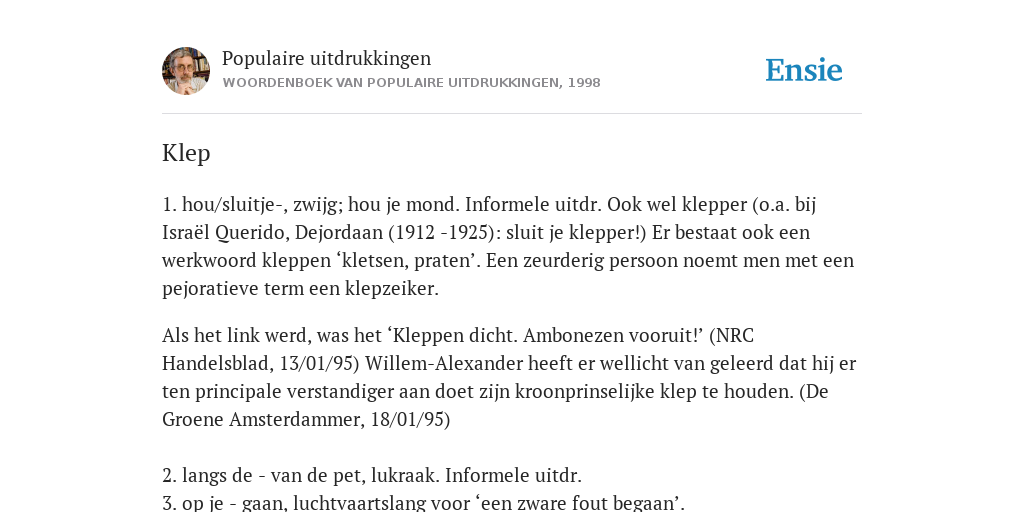 Populaire uitdrukkingen
WOORDENBOEK VAN POPULAIRE UITDRUKKINGEN, 1998

Ensie

Klep

1. hou/sluitje-, zwijg; hou je mond. Informele uitdr. Ook wel klepper (o.a. bij Israël Querido, Dejordaan (1912 -1925): sluit je klepper!) Er bestaat ook een werkwoord kleppen ‘kletsen, praten’. Een zeurderig persoon noemt men met een pejoratieve term een klepzeiker.

Als het link werd, was het ‘Kleppen dicht. Ambonezen vooruit!’ (NRC Handelsblad, 13/01/95) Willem-Alexander heeft er wellicht van geleerd dat hij er ten principale verstandiger aan doet zijn kroonprinselijke klep te houden. (De Groene Amsterdammer, 18/01/95)

2. langs de - van de pet, lukraak. Informele uitdr.
3. op je - gaan, luchtvaartslang voor ‘een zware fout begaan’.